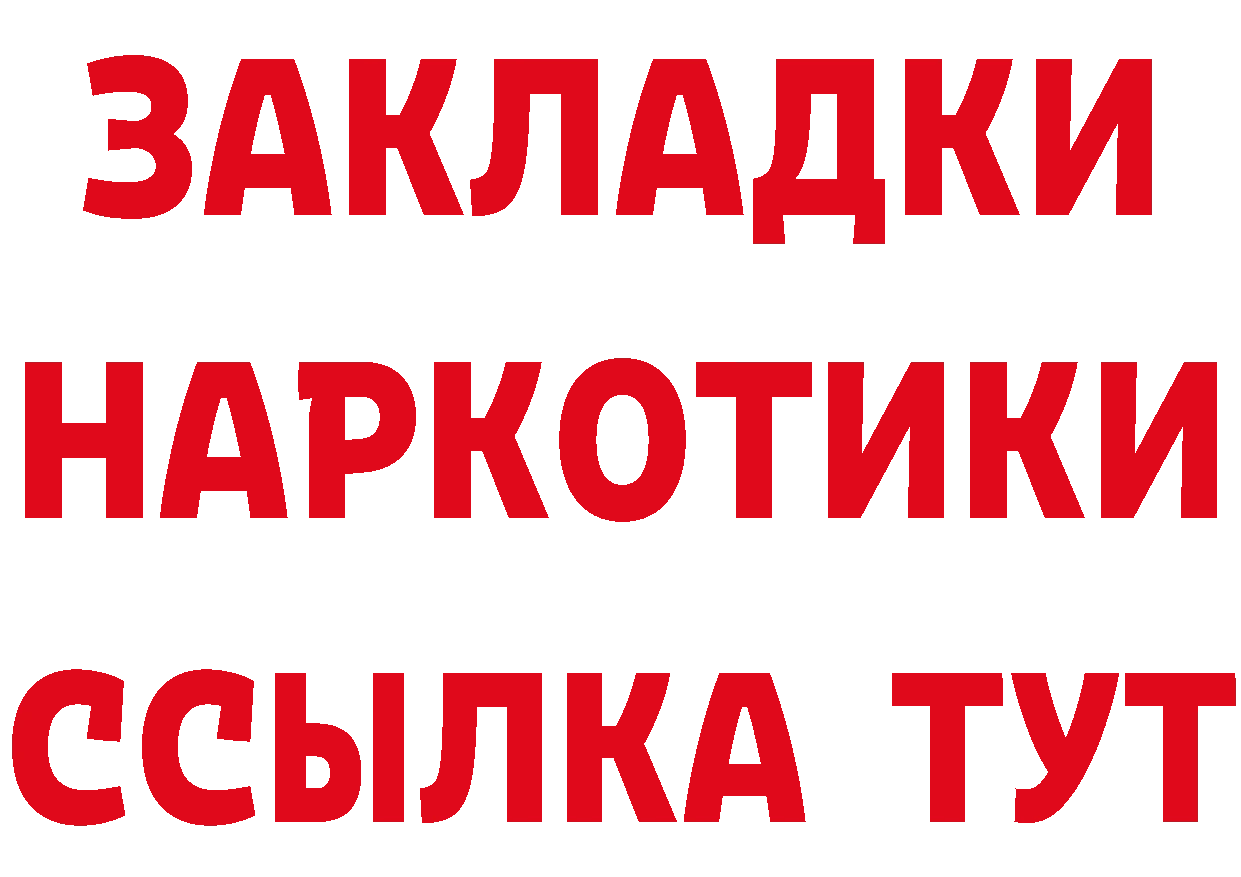 ЗАКЛАДКИ
НАРКОТИКИ
ССЫЛКА ТУТ